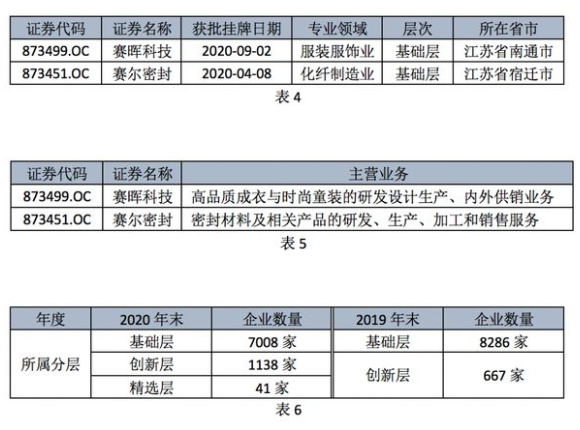 | 证券代码 | 证券名称 | 获批挂牌日期 | 专业领域 | 层次 | 所在省市 |
|---|---|---|---|---|---|
| 873499.OC | 赛晖科技 | 2020-09-02 | 服装服饰业 | 基础层 | 江苏省南通市 |
| 873451.OC | 赛尔密封 | 2020-04-08 | 化纤制造业 | 基础层 | 江苏省宿迁市 |

表 4

| 证券代码 | 证券名称 | 主营业务 |
|---|---|---|
| 873499.OC | 赛晖科技 | 高品质成衣与时尚童装的研发设计生产、内外供销业务 |
| 873451.OC | 赛尔密封 | 密封材料及相关产品的研发、生产、加工和销售服务 |

表 5

| 年度 | 2020 年末 | 企业数量 | 2019 年末 | 企业数量 |
|---|---|---|---|---|
| 所属分层 | 基础层 | 7008 家 | 基础层 | 8286 家 |
| | 创新层 | 1138 家 | 创新层 | 667 家 |
| | 精选层 | 41 家 | | |

表 6